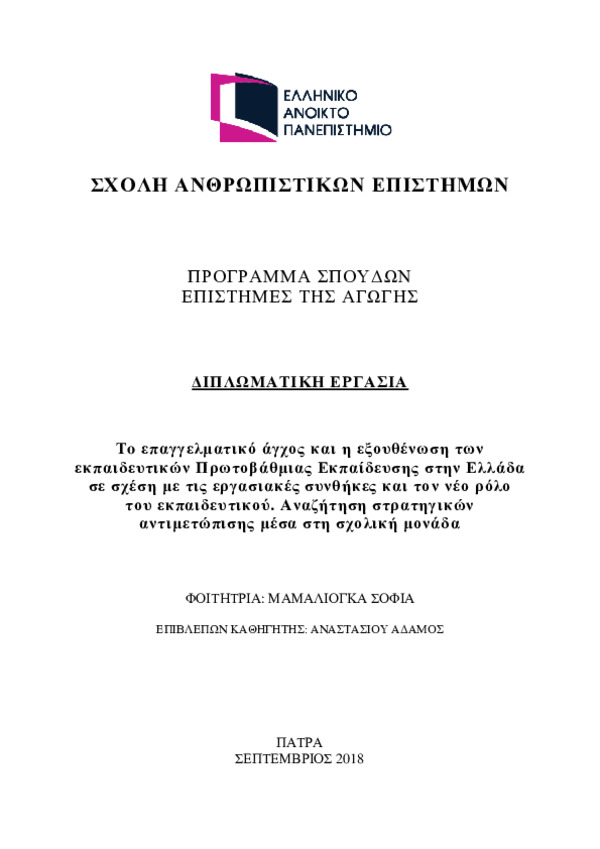 ΕΛΛΗΝΙΚΟ
ΑΝΟΙΚΤΟ
ΠΑΝΕΠΙΣΤΗΜΙΟ

ΣΧΟΛΗ ΑΝΘΡΩΠΙΣΤΙΚΩΝ ΕΠΙΣΤΗΜΩΝ

ΠΡΟΓΡΑΜΜΑ ΣΠΟΥΔΩΝ
ΕΠΙΣΤΗΜΕΣ ΤΗΣ ΑΓΩΓΗΣ

ΔΙΠΛΩΜΑΤΙΚΗ ΕΡΓΑΣΙΑ

Το επαγγελματικό άγχος και η εξουθένωση των εκπαιδευτικών Πρωτοβάθμιας Εκπαίδευσης στην Ελλάδα σε σχέση με τις εργασιακές συνθήκες και τον νέο ρόλο του εκπαιδευτικού. Αναζήτηση στρατηγικών αντιμετώπισης μέσα στη σχολική μονάδα

ΦΟΙΤΗΤΡΙΑ: ΜΑΜΑΛΙΟΓΚΑ ΣΟΦΙΑ

ΕΠΙΒΛΕΠΩΝ ΚΑΘΗΓΗΤΗΣ: ΑΝΑΣΤΑΣΙΟΥ ΑΔΑΜΟΣ

ΠΑΤΡΑ
ΣΕΠΤΕΜΒΡΙΟΣ 2018